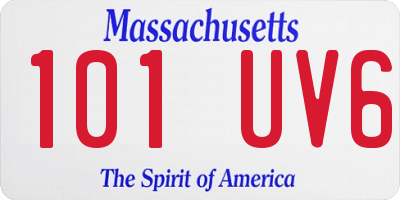 Massachusetts

101 UV6

The Spirit of America